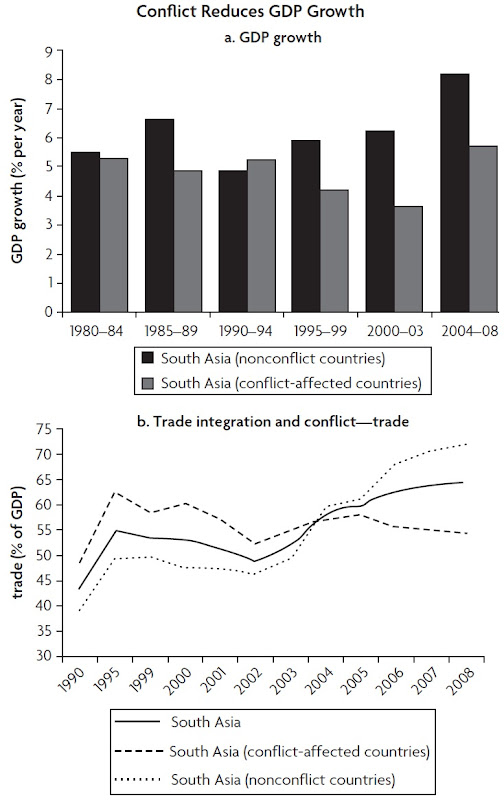 Conflict Reduces GDP Growth

a. GDP growth

GDP growth (% per year)

9
8
7
6
5
4
3
2
1
0

1980–84
1985–89
1990–94
1995–99
2000–03
2004–08

South Asia (nonconflict countries)
South Asia (conflict-affected countries)

b. Trade integration and conflict—trade

trade (% of GDP)

75
70
65
60
55
50
45
40
35
30

1990
1995
1999
2000
2001
2002
2003
2004
2005
2006
2007
2008

South Asia
South Asia (conflict-affected countries)
South Asia (nonconflict countries)